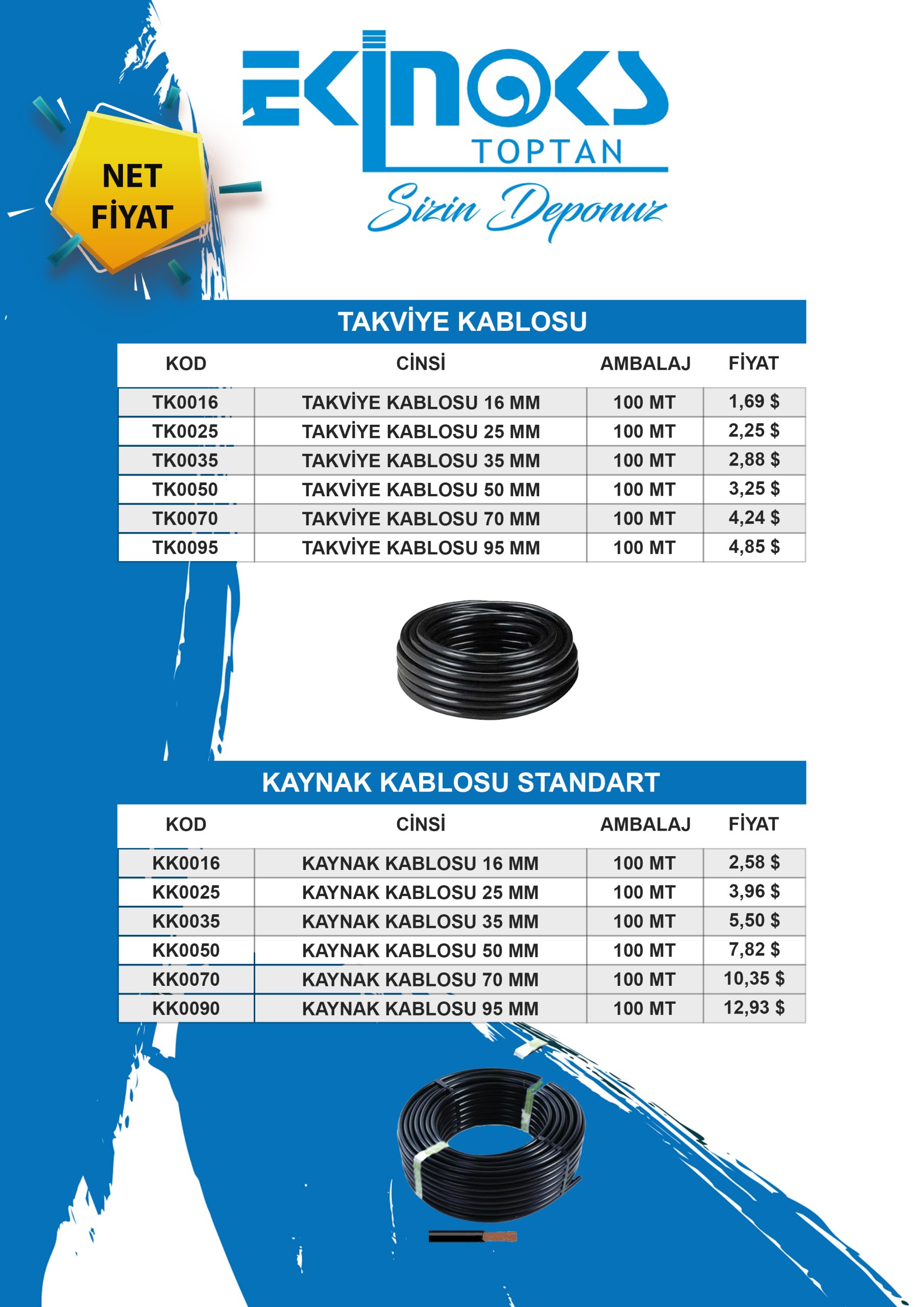 NET FİYAT

EKİNOKS
TOPTAN
Sizin Deponuz

TAKVİYE KABLOSU

| KOD | CİNSİ | AMBALAJ | FİYAT |
|---|---|---|---|
| TK0016 | TAKVİYE KABLOSU 16 MM | 100 MT | 1,69 $ |
| TK0025 | TAKVİYE KABLOSU 25 MM | 100 MT | 2,25 $ |
| TK0035 | TAKVİYE KABLOSU 35 MM | 100 MT | 2,88 $ |
| TK0050 | TAKVİYE KABLOSU 50 MM | 100 MT | 3,25 $ |
| TK0070 | TAKVİYE KABLOSU 70 MM | 100 MT | 4,24 $ |
| TK0095 | TAKVİYE KABLOSU 95 MM | 100 MT | 4,85 $ |

KAYNAK KABLOSU STANDART

| KOD | CİNSİ | AMBALAJ | FİYAT |
|---|---|---|---|
| KK0016 | KAYNAK KABLOSU 16 MM | 100 MT | 2,58 $ |
| KK0025 | KAYNAK KABLOSU 25 MM | 100 MT | 3,96 $ |
| KK0035 | KAYNAK KABLOSU 35 MM | 100 MT | 5,50 $ |
| KK0050 | KAYNAK KABLOSU 50 MM | 100 MT | 7,82 $ |
| KK0070 | KAYNAK KABLOSU 70 MM | 100 MT | 10,35 $ |
| KK0090 | KAYNAK KABLOSU 95 MM | 100 MT | 12,93 $ |